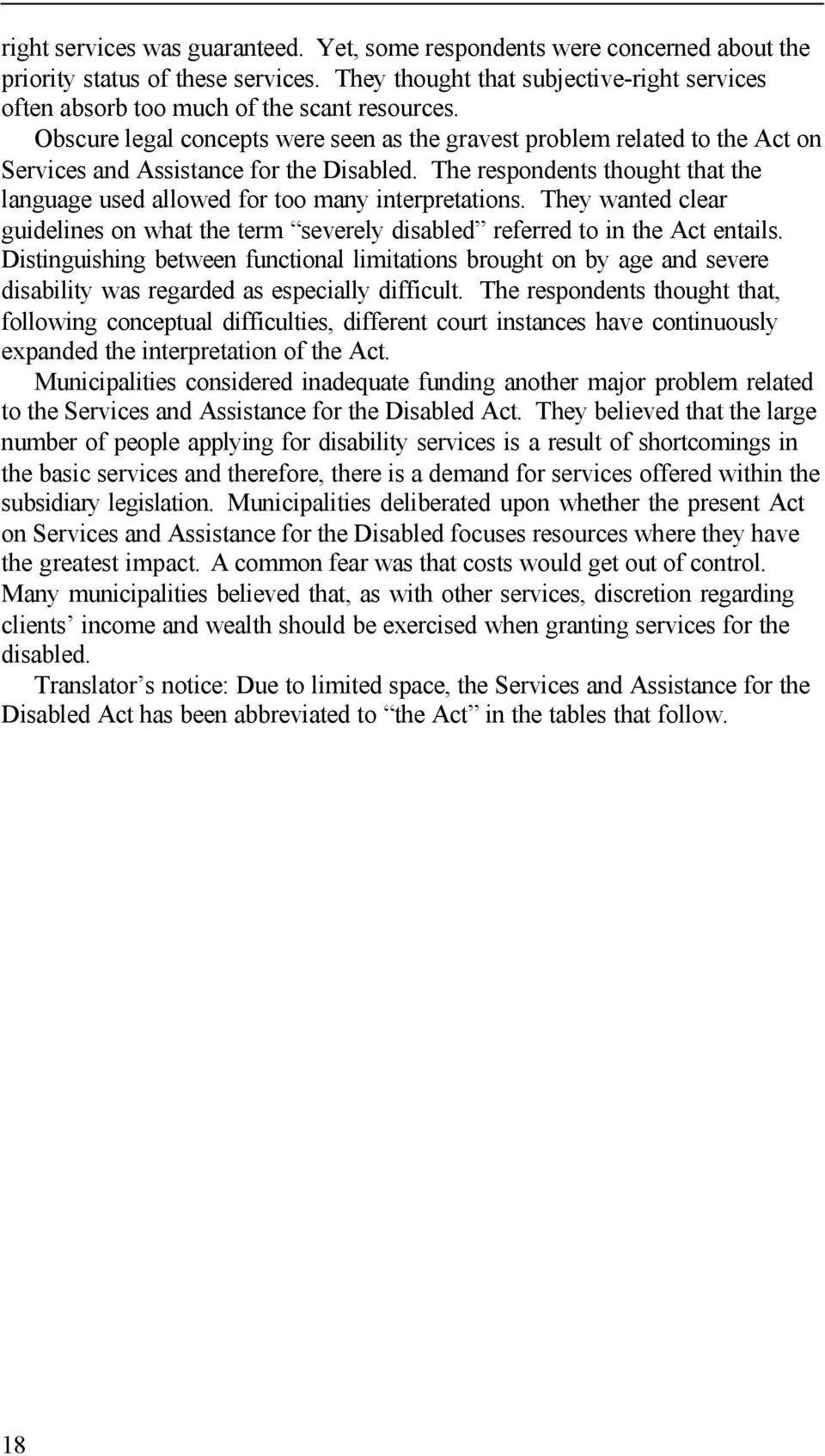 right services was guaranteed. Yet, some respondents were concerned about the priority status of these services. They thought that subjective-right services often absorb too much of the scant resources.

Obscure legal concepts were seen as the gravest problem related to the Act on Services and Assistance for the Disabled. The respondents thought that the language used allowed for too many interpretations. They wanted clear guidelines on what the term “severely disabled” referred to in the Act entails. Distinguishing between functional limitations brought on by age and severe disability was regarded as especially difficult. The respondents thought that, following conceptual difficulties, different court instances have continuously expanded the interpretation of the Act.

Municipalities considered inadequate funding another major problem related to the Services and Assistance for the Disabled Act. They believed that the large number of people applying for disability services is a result of shortcomings in the basic services and therefore, there is a demand for services offered within the subsidiary legislation. Municipalities deliberated upon whether the present Act on Services and Assistance for the Disabled focuses resources where they have the greatest impact. A common fear was that costs would get out of control. Many municipalities believed that, as with other services, discretion regarding clients’ income and wealth should be exercised when granting services for the disabled.

Translator’s notice: Due to limited space, the Services and Assistance for the Disabled Act has been abbreviated to “the Act” in the tables that follow.

18